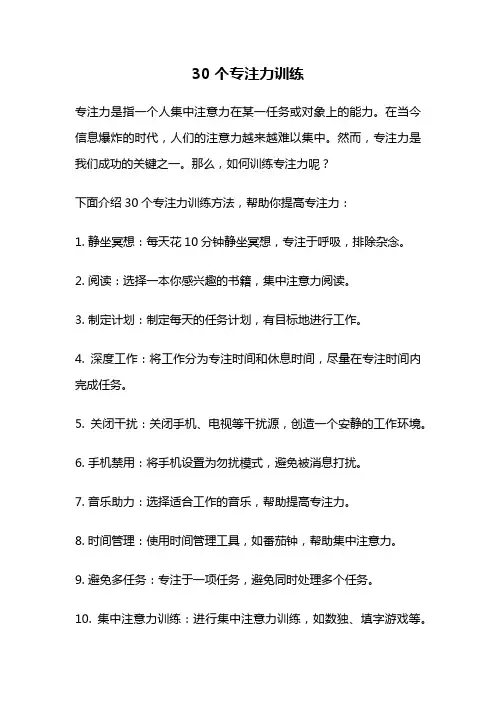 30 个专注力训练

专注力是指一个人集中注意力在某一任务或对象上的能力。在当今信息爆炸的时代，人们的注意力越来越难以集中。然而，专注力是我们成功的关键之一。那么，如何训练专注力呢？

下面介绍 30 个专注力训练方法，帮助你提高专注力：

1. 静坐冥想：每天花 10 分钟静坐冥想，专注于呼吸，排除杂念。

2. 阅读：选择一本你感兴趣的书籍，集中注意力阅读。

3. 制定计划：制定每天的任务计划，有目标地进行工作。

4. 深度工作：将工作分为专注时间和休息时间，尽量在专注时间内完成任务。

5. 关闭干扰：关闭手机、电视等干扰源，创造一个安静的工作环境。

6. 手机禁用：将手机设置为勿扰模式，避免被消息打扰。

7. 音乐助力：选择适合工作的音乐，帮助提高专注力。

8. 时间管理：使用时间管理工具，如番茄钟，帮助集中注意力。

9. 避免多任务：专注于一项任务，避免同时处理多个任务。

10. 集中注意力训练：进行集中注意力训练，如数独、填字游戏等。